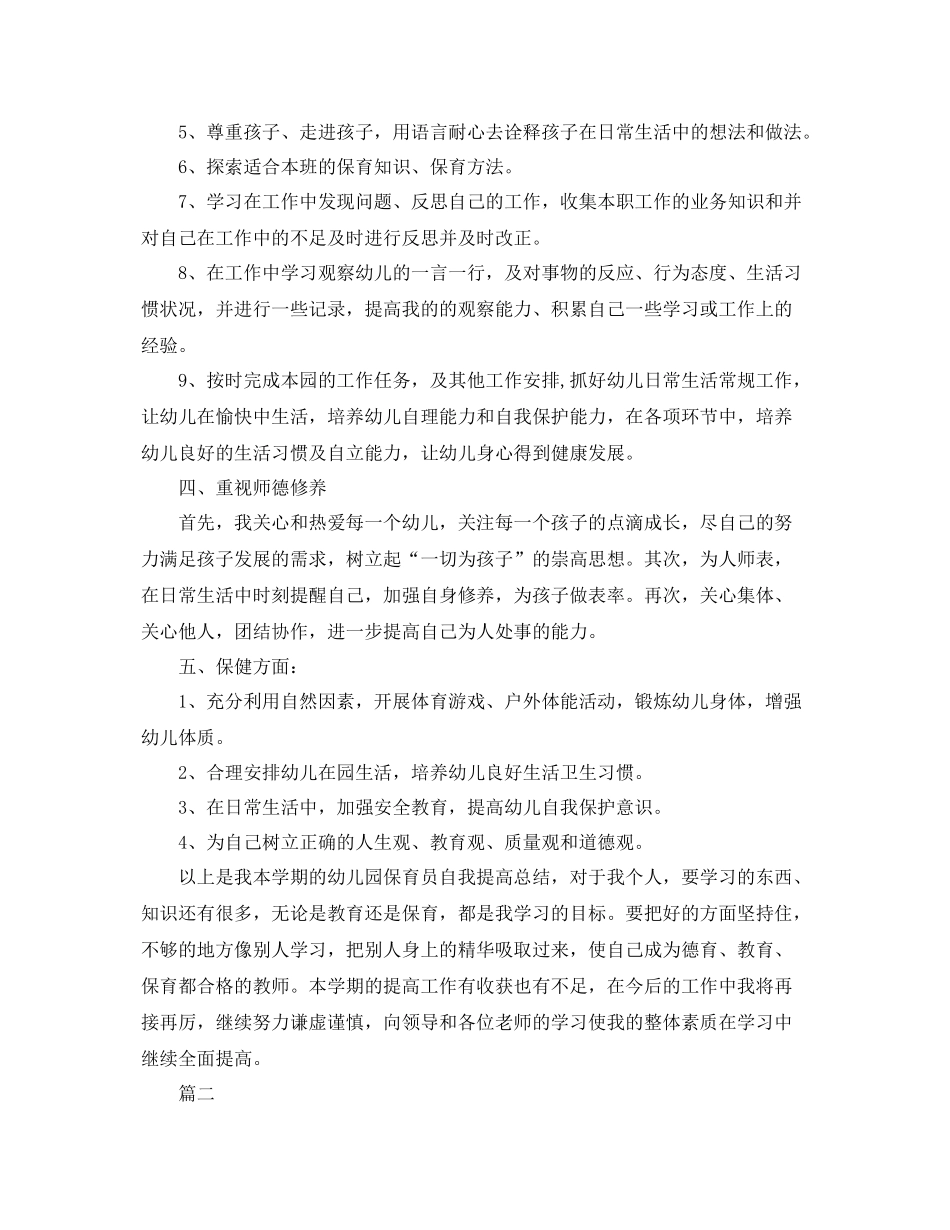 5、尊重孩子、走进孩子，用语言耐心去诠释孩子在日常生活中的想法和做法。

6、探索适合本班的保育知识、保育方法。

7、学习在工作中发现问题、反思自己的工作，收集本职工作的业务知识和并对自己在工作中的不足及时进行反思并及时改正。

8、在工作中学习观察幼儿的一言一行，及对事物的反应、行为态度、生活习惯状况，并进行一些记录，提高我的的观察能力、积累自己一些学习或工作上的经验。

9、按时完成本园的工作任务，及其他工作安排,抓好幼儿日常生活常规工作，让幼儿在愉快中生活，培养幼儿自理能力和自我保护能力，在各项环节中，培养幼儿良好的生活习惯及自立能力，让幼儿身心得到健康发展。

四、重视师德修养

首先，我关心和热爱每一个幼儿，关注每一个孩子的点滴成长，尽自己的努力满足孩子发展的需求，树立起“一切为孩子”的崇高思想。其次，为人师表，在日常生活中时刻提醒自己，加强自身修养，为孩子做表率。再次，关心集体、关心他人，团结协作，进一步提高自己为人处事的能力。

五、保健方面：

1、充分利用自然因素，开展体育游戏、户外体能活动，锻炼幼儿身体，增强幼儿体质。

2、合理安排幼儿在园生活，培养幼儿良好生活卫生习惯。

3、在日常生活中，加强安全教育，提高幼儿自我保护意识。

4、为自己树立正确的人生观、教育观、质量观和道德观。

以上是我本学期的幼儿园保育员自我提高总结，对于我个人，要学习的东西、知识还有很多，无论是教育还是保育，都是我学习的目标。要把好的方面坚持住，不够的地方像别人学习，把别人身上的精华吸取过来，使自己成为德育、教育、保育都合格的教师。本学期的提高工作有收获也有不足，在今后的工作中我将再接再厉，继续努力谦虚谨慎，向领导和各位老师的学习使我的整体素质在学习中继续全面提高。

篇二